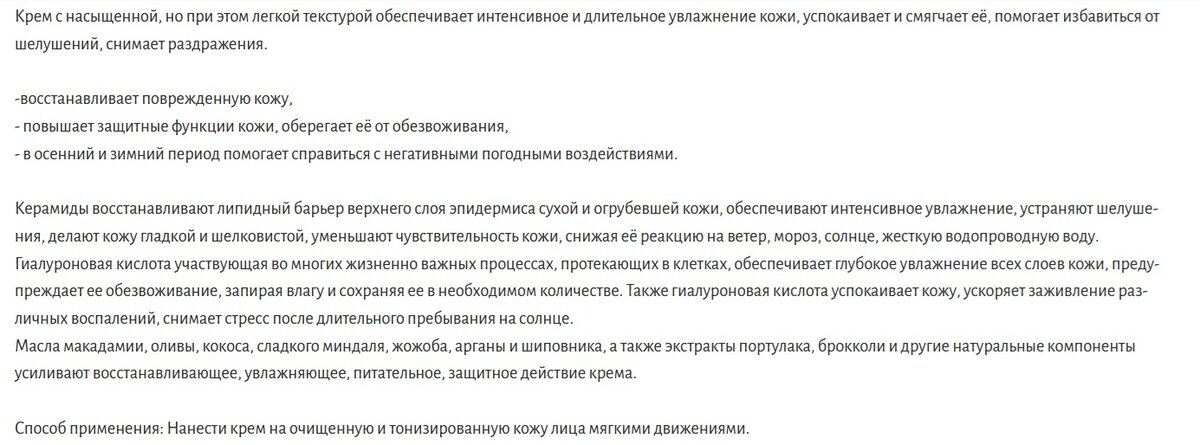 Крем с насыщенной, но при этом легкой текстурой обеспечивает интенсивное и длительное увлажнение кожи, успокаивает и смягчает её, помогает избавиться от шелушений, снимает раздражения.

-восстанавливает поврежденную кожу,
- повышает защитные функции кожи, оберегает её от обезвоживания,
- в осенний и зимний период помогает справиться с негативными погодными воздействиями.

Керамиды восстанавливают липидный барьер верхнего слоя эпидермиса сухой и огрубевшей кожи, обеспечивают интенсивное увлажнение, устраняют шелушения, делают кожу гладкой и шелковистой, уменьшают чувствительность кожи, снижая её реакцию на ветер, мороз, солнце, жесткую водопроводную воду.
Гиалуроновая кислота участвующая во многих жизненно важных процессах, протекающих в клетках, обеспечивает глубокое увлажнение всех слоев кожи, предупреждает ее обезвоживание, запирая влагу и сохраняя ее в необходимом количестве. Также гиалуроновая кислота успокаивает кожу, ускоряет заживление различных воспалений, снимает стресс после длительного пребывания на солнце.
Масла макадамии, оливы, кокоса, сладкого миндаля, жожоба, арганы и шиповника, а также экстракты портулака, брокколи и другие натуральные компоненты усиливают восстанавливающее, увлажняющее, питательное, защитное действие крема.

Способ применения: Нанести крем на очищенную и тонизированную кожу лица мягкими движениями.